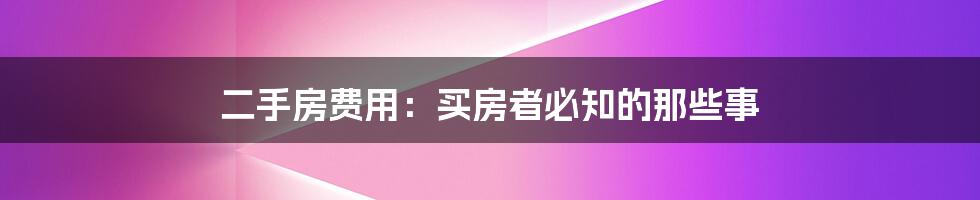 二手房费用：买房者必知的那些事